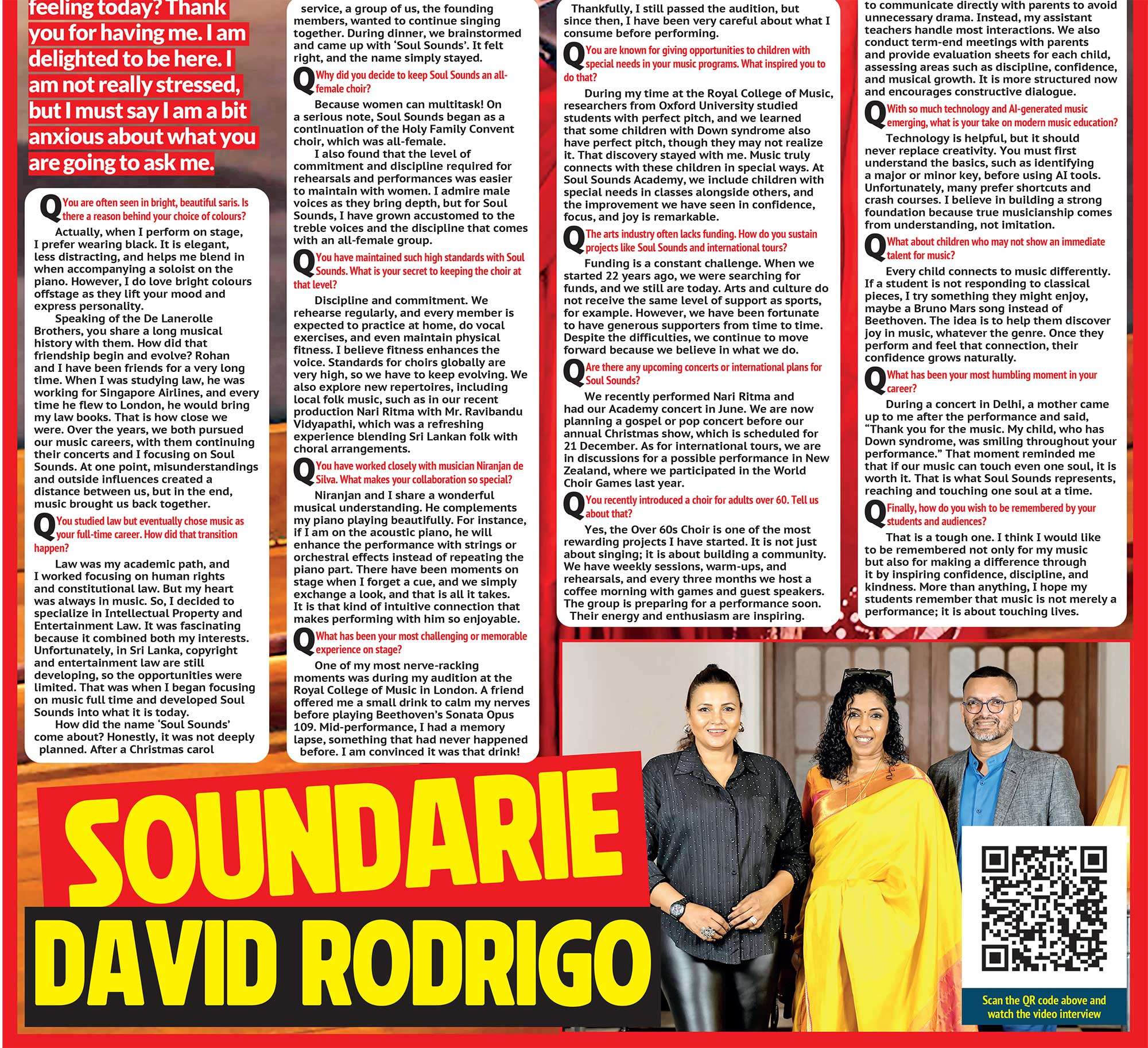 feeling today? Thank you for having me. I am delighted to be here. I am not really stressed, but I must say I am a bit anxious about what you are going to ask me.

Q You are often seen in bright, beautiful saris. Is there a reason behind your choice of colours?

Actually, when I perform on stage, I prefer wearing black. It is elegant, less distracting, and helps me blend in when accompanying a soloist on the piano. However, I do love bright colours offstage as they lift your mood and express personality.

Speaking of the De Lanerolle Brothers, you share a long musical history with them. How did that friendship begin and evolve? Rohan and I have been friends for a very long time. When I was studying law, he was working for Singapore Airlines, and every time he flew to London, he would bring my law books. That is how close we were. Over the years, we both pursued our music careers, with them continuing their concerts and I focusing on Soul Sounds. At one point, misunderstandings and outside influences created a distance between us, but in the end, music brought us back together.

Q You studied law but eventually chose music as your full-time career. How did that transition happen?

Law was my academic path, and I worked focusing on human rights and constitutional law. But my heart was always in music. So, I decided to specialize in Intellectual Property and Entertainment Law. It was fascinating because it combined both my interests. Unfortunately, in Sri Lanka, copyright and entertainment law are still developing, so the opportunities were limited. That was when I began focusing on music full time and developed Soul Sounds into what it is today.

How did the name 'Soul Sounds' come about? Honestly, it was not deeply planned. After a Christmas carol service, a group of us, the founding members, wanted to continue singing together. During dinner, we brainstormed and came up with 'Soul Sounds'. It felt right, and the name simply stayed.

Q Why did you decide to keep Soul Sounds an all-female choir?

Because women can multitask! On a serious note, Soul Sounds began as a continuation of the Holy Family Convent choir, which was all-female.

I also found that the level of commitment and discipline required for rehearsals and performances was easier to maintain with women. I admire male voices as they bring depth, but for Soul Sounds, I have grown accustomed to the treble voices and the discipline that comes with an all-female group.

Q You have maintained such high standards with Soul Sounds. What is your secret to keeping the choir at that level?

Discipline and commitment. We rehearse regularly, and every member is expected to practice at home, do vocal exercises, and even maintain physical fitness. I believe fitness enhances the voice. Standards for choirs globally are very high, so we have to keep evolving. We also explore new repertoires, including local folk music, such as in our recent production Nari Ritma with Mr. Ravibandu Vidyapathi, which was a refreshing experience blending Sri Lankan folk with choral arrangements.

Q You have worked closely with musician Niranjan de Silva. What makes your collaboration so special?

Niranjan and I share a wonderful musical understanding. He complements my piano playing beautifully. For instance, if I am on the acoustic piano, he will enhance the performance with strings or orchestral effects instead of repeating the piano part. There have been moments on stage when I forget a cue, and we simply exchange a look, and that is all it takes. It is that kind of intuitive connection that makes performing with him so enjoyable.

Q What has been your most challenging or memorable experience on stage?

One of my most nerve-racking moments was during my audition at the Royal College of Music in London. A friend offered me a small drink to calm my nerves before playing Beethoven's Sonata Opus 109. Mid-performance, I had a memory lapse, something that had never happened before. I am convinced it was that drink!

Thankfully, I still passed the audition, but since then, I have been very careful about what I consume before performing.

Q You are known for giving opportunities to children with special needs in your music programs. What inspired you to do that?

During my time at the Royal College of Music, researchers from Oxford University studied students with perfect pitch, and we learned that some children with Down syndrome also have perfect pitch, though they may not realize it. That discovery stayed with me. Music truly connects with these children in special ways. At Soul Sounds Academy, we include children with special needs in classes alongside others, and the improvement we have seen in confidence, focus, and joy is remarkable.

Q The arts industry often lacks funding. How do you sustain projects like Soul Sounds and international tours?

Funding is a constant challenge. When we started 22 years ago, we were searching for funds, and we still are today. Arts and culture do not receive the same level of support as sports, for example. However, we have been fortunate to have generous supporters from time to time. Despite the difficulties, we continue to move forward because we believe in what we do.

Q Are there any upcoming concerts or international plans for Soul Sounds?

We recently performed Nari Ritma and had our Academy concert in June. We are now planning a gospel or pop concert before our annual Christmas show, which is scheduled for 21 December. As for international tours, we are in discussions for a possible performance in New Zealand, where we participated in the World Choir Games last year.

Q You recently introduced a choir for adults over 60. Tell us about that?

Yes, the Over 60s Choir is one of the most rewarding projects I have started. It is not just about singing; it is about building a community. We have weekly sessions, warm-ups, and rehearsals, and every three months we host a coffee morning with games and guest speakers. The group is preparing for a performance soon. Their energy and enthusiasm are inspiring.

to communicate directly with parents to avoid unnecessary drama. Instead, my assistant teachers handle most interactions. We also conduct term-end meetings with parents and provide evaluation sheets for each child, assessing areas such as discipline, confidence, and musical growth. It is more structured now and encourages constructive dialogue.

Q With so much technology and AI-generated music emerging, what is your take on modern music education?

Technology is helpful, but it should never replace creativity. You must first understand the basics, such as identifying a major or minor key, before using AI tools. Unfortunately, many prefer shortcuts and crash courses. I believe in building a strong foundation because true musicianship comes from understanding, not imitation.

Q What about children who may not show an immediate talent for music?

Every child connects to music differently. If a student is not responding to classical pieces, I try something they might enjoy, maybe a Bruno Mars song instead of Beethoven. The idea is to help them discover joy in music, whatever the genre. Once they perform and feel that connection, their confidence grows naturally.

Q What has been your most humbling moment in your career?

During a concert in Delhi, a mother came up to me after the performance and said, "Thank you for the music. My child, who has Down syndrome, was smiling throughout your performance." That moment reminded me that if our music can touch even one soul, it is worth it. That is what Soul Sounds represents, reaching and touching one soul at a time.

Q Finally, how do you wish to be remembered by your students and audiences?

That is a tough one. I think I would like to be remembered not only for my music but also for making a difference through it by inspiring confidence, discipline, and kindness. More than anything, I hope my students remember that music is not merely a performance; it is about touching lives.

SOUNDARIE
DAVID RODRIGO

Scan the QR code above and watch the video interview